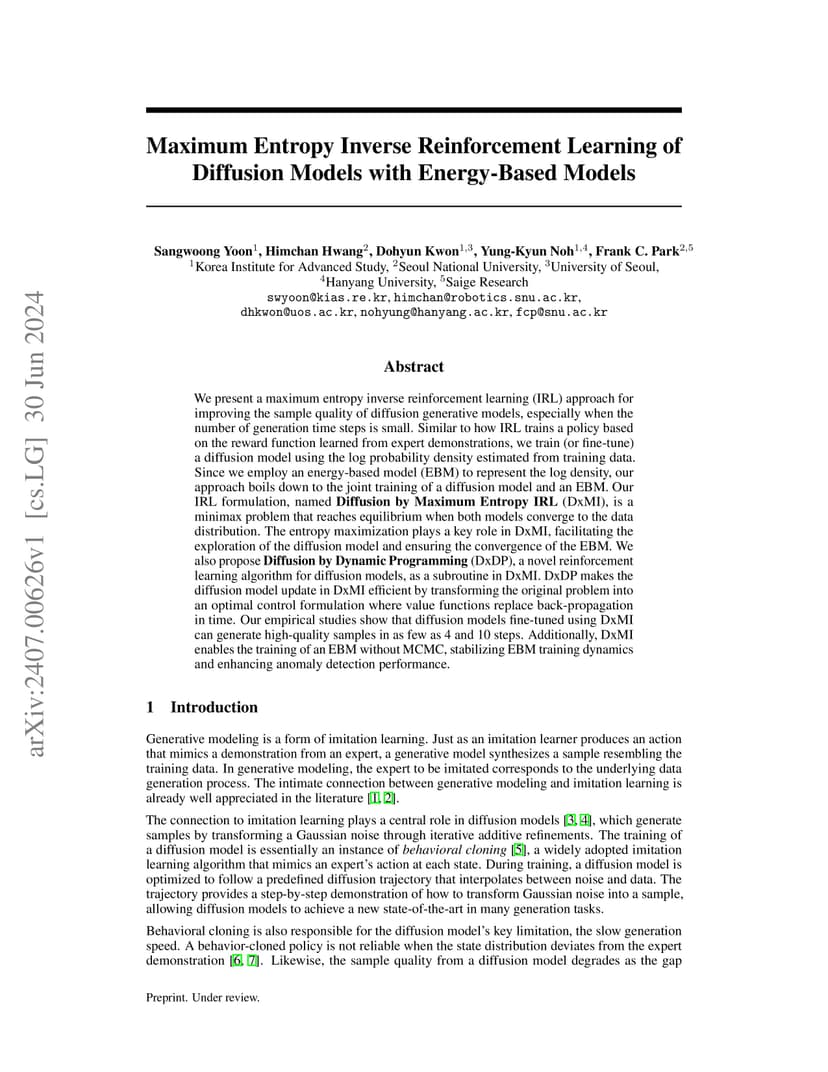 arXiv:2407.00626v1 [cs.LG] 30 Jun 2024

Maximum Entropy Inverse Reinforcement Learning of Diffusion Models with Energy-Based Models

Sangwoong Yoon$^1$, Himchan Hwang$^2$, Dohyun Kwon$^{1,3}$, Yung-Kyun Noh$^{1,4}$, Frank C. Park$^{2,5}$
$^1$Korea Institute for Advanced Study, $^2$Seoul National University, $^3$University of Seoul, $^4$Hanyang University, $^5$Saige Research
swyoon@kias.re.kr, himchan@robotics.snu.ac.kr, dhkwon@uos.ac.kr, nohyung@hanyang.ac.kr, fcp@snu.ac.kr

Abstract

We present a maximum entropy inverse reinforcement learning (IRL) approach for improving the sample quality of diffusion generative models, especially when the number of generation time steps is small. Similar to how IRL trains a policy based on the reward function learned from expert demonstrations, we train (or fine-tune) a diffusion model using the log probability density estimated from training data. Since we employ an energy-based model (EBM) to represent the log density, our approach boils down to the joint training of a diffusion model and an EBM. Our IRL formulation, named Diffusion by Maximum Entropy IRL (DxMI), is a minimax problem that reaches equilibrium when both models converge to the data distribution. The entropy maximization plays a key role in DxMI, facilitating the exploration of the diffusion model and ensuring the convergence of the EBM. We also propose Diffusion by Dynamic Programming (DxDP), a novel reinforcement learning algorithm for diffusion models, as a subroutine in DxMI. DxDP makes the diffusion model update in DxMI efficient by transforming the original problem into an optimal control formulation where value functions replace back-propagation in time. Our empirical studies show that diffusion models fine-tuned using DxMI can generate high-quality samples in as few as 4 and 10 steps. Additionally, DxMI enables the training of an EBM without MCMC, stabilizing EBM training dynamics and enhancing anomaly detection performance.

1 Introduction

Generative modeling is a form of imitation learning. Just as an imitation learner produces an action that mimics a demonstration from an expert, a generative model synthesizes a sample resembling the training data. In generative modeling, the expert to be imitated corresponds to the underlying data generation process. The intimate connection between generative modeling and imitation learning is already well appreciated in the literature [1, 2].

The connection to imitation learning plays a central role in diffusion models [3, 4], which generate samples by transforming a Gaussian noise through iterative additive refinements. The training of a diffusion model is essentially an instance of behavioral cloning [5], a widely adopted imitation learning algorithm that mimics an expert's action at each state. During training, a diffusion model is optimized to follow a predefined diffusion trajectory that interpolates between noise and data. The trajectory provides a step-by-step demonstration of how to transform Gaussian noise into a sample, allowing diffusion models to achieve a new state-of-the-art in many generation tasks.

Behavioral cloning is also responsible for the diffusion model's key limitation, the slow generation speed. A behavior-cloned policy is not reliable when the state distribution deviates from the expert demonstration [6, 7]. Likewise, the sample quality from a diffusion model degrades as the gap

Preprint. Under review.